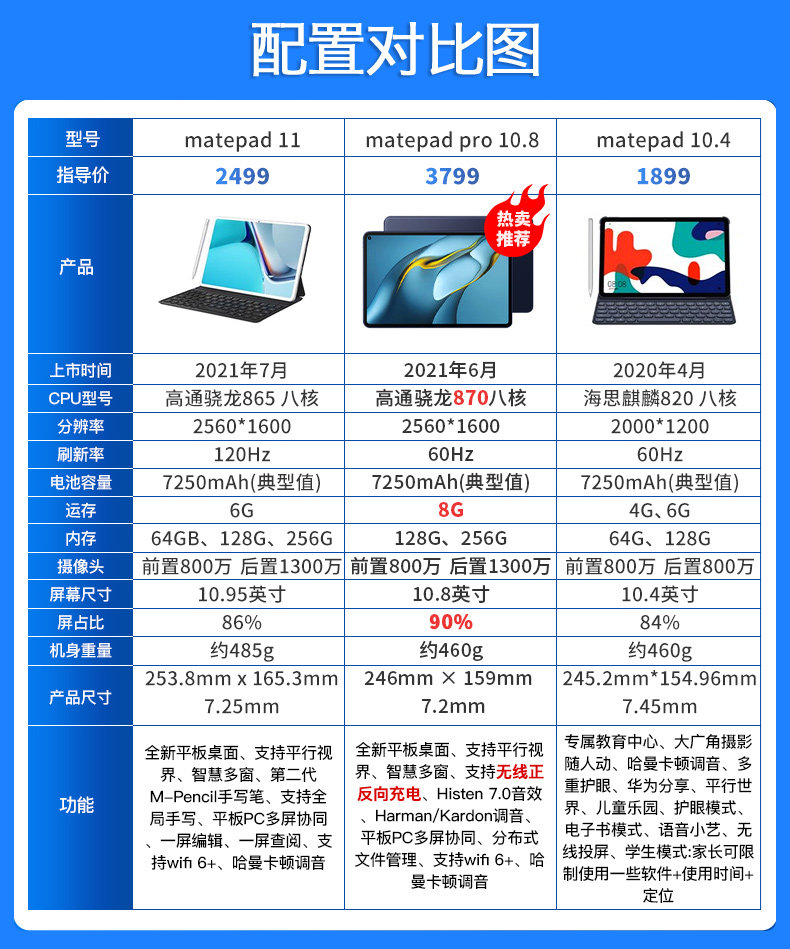 配置对比图

| 型号 | matepad 11 | matepad pro 10.8 | matepad 10.4 |
|---|---|---|---|
| 指导价 | 2499 | 3799 | 1899 |
| 产品 | | 热卖推荐 | |
| 上市时间 | 2021年7月 | 2021年6月 | 2020年4月 |
| CPU型号 | 高通骁龙865 八核 | 高通骁龙870八核 | 海思麒麟820 八核 |
| 分辨率 | 2560*1600 | 2560*1600 | 2000*1200 |
| 刷新率 | 120Hz | 60Hz | 60Hz |
| 电池容量 | 7250mAh(典型值) | 7250mAh(典型值) | 7250mAh(典型值) |
| 运存 | 6G | 8G | 4G、6G |
| 内存 | 64GB、128G、256G | 128G、256G | 64G、128G |
| 摄像头 | 前置800万 后置1300万 | 前置800万 后置1300万 | 前置800万 后置800万 |
| 屏幕尺寸 | 10.95英寸 | 10.8英寸 | 10.4英寸 |
| 屏占比 | 86% | 90% | 84% |
| 机身重量 | 约485g | 约460g | 约460g |
| 产品尺寸 | 253.8mm x 165.3mm 7.25mm | 246mm × 159mm 7.2mm | 245.2mm*154.96mm 7.45mm |
| 功能 | 全新平板桌面、支持平行视界、智慧多窗、第二代M-Pencil手写笔、支持全局手写、平板PC多屏协同、一屏编辑、一屏查阅、支持wifi 6+、哈曼卡顿调音 | 全新平板桌面、支持平行视界、智慧多窗、支持无线正反向充电、Histen 7.0音效、Harman/Kardon调音、平板PC多屏协同、分布式文件管理、支持wifi 6+、哈曼卡顿调音 | 专属教育中心、大广角摄影随人动、哈曼卡顿调音、多重护眼、华为分享、平行世界、儿童乐园、护眼模式、电子书模式、语音小艺、无线投屏、学生模式:家长可限制使用一些软件+使用时间+定位 |